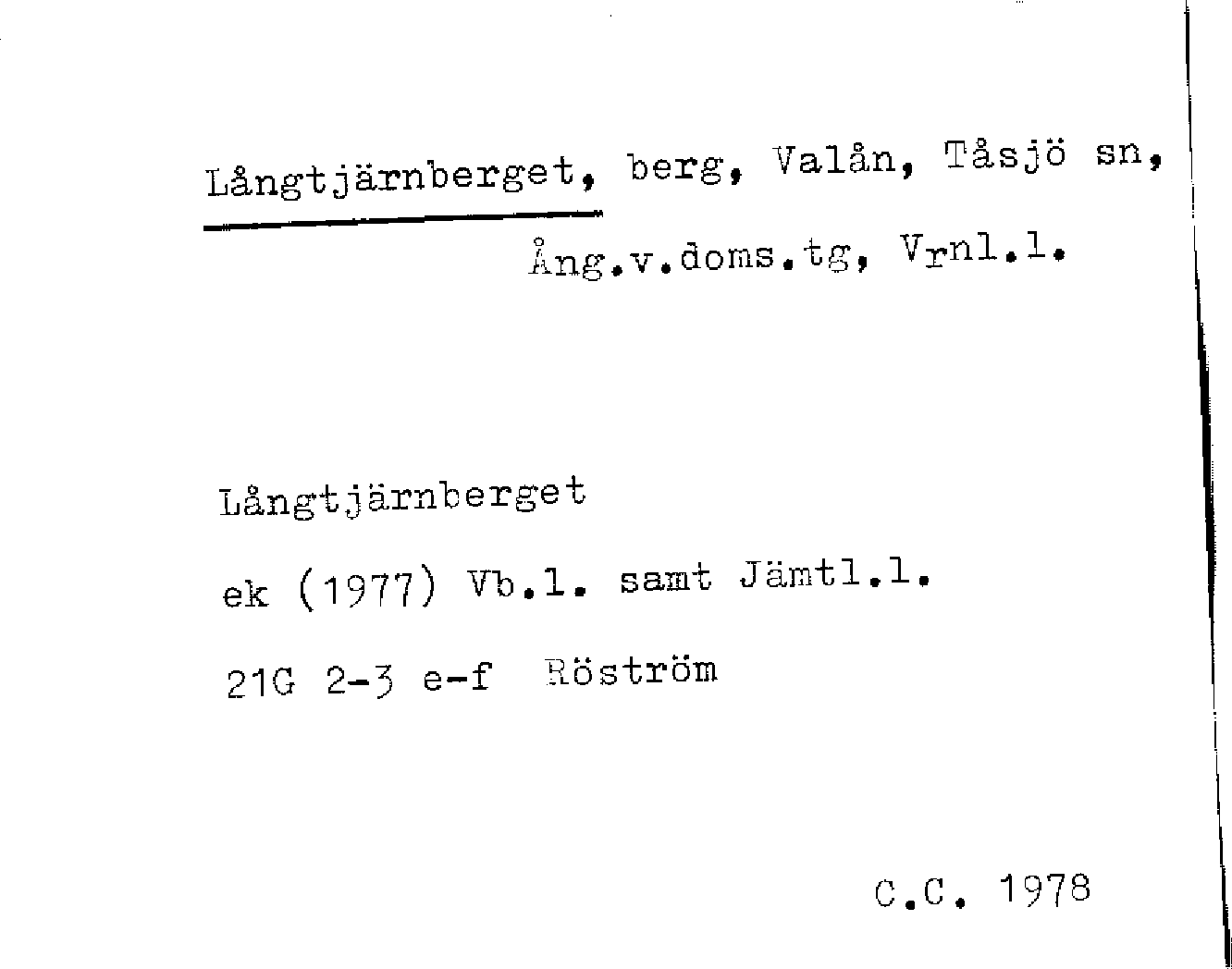 Långtjärnberget, berg, Valån, Tåsjö sn,

Ång.v.doms.tg, Vrnl.l.

Långtjärnberget

ek (1977) Vb.l. samt Jämtl.l.

21G 2-3 e-f Röström

C.C. 1978